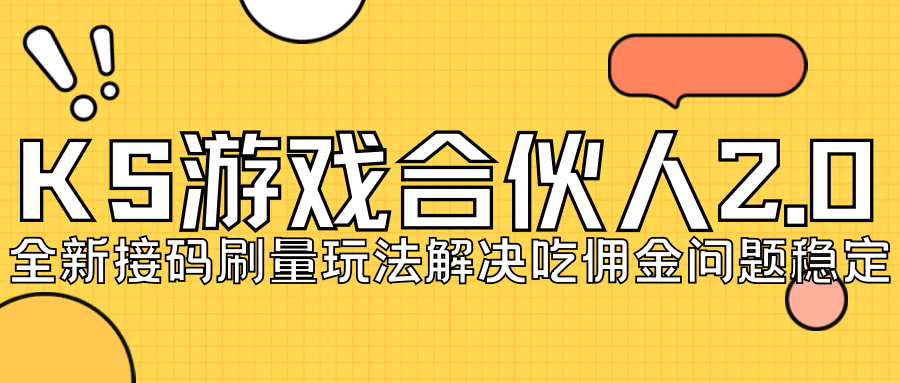 KS游戏合伙人2.0
全新接码刷量玩法解决吃佣金问题稳定